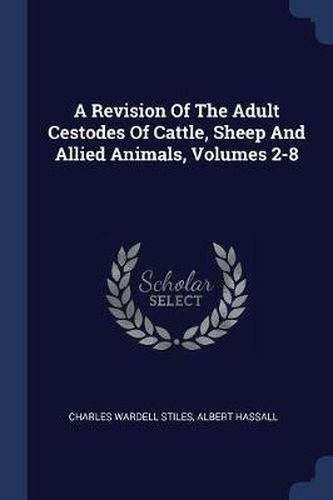 A Revision Of The Adult Cestodes Of Cattle, Sheep And Allied Animals, Volumes 2-8

Scholar SELECT

CHARLES WARDELL STILES, ALBERT HASSALL